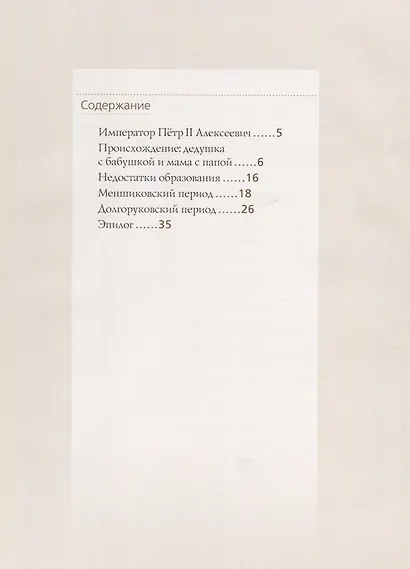 Содержание

Император Пётр II Алексеевич ......5
Происхождение: дедушка с бабушкой и мама с папой ......6
Недостатки образования ......16
Меншиковский период ......18
Долгоруковский период ......26
Эпилог ......35